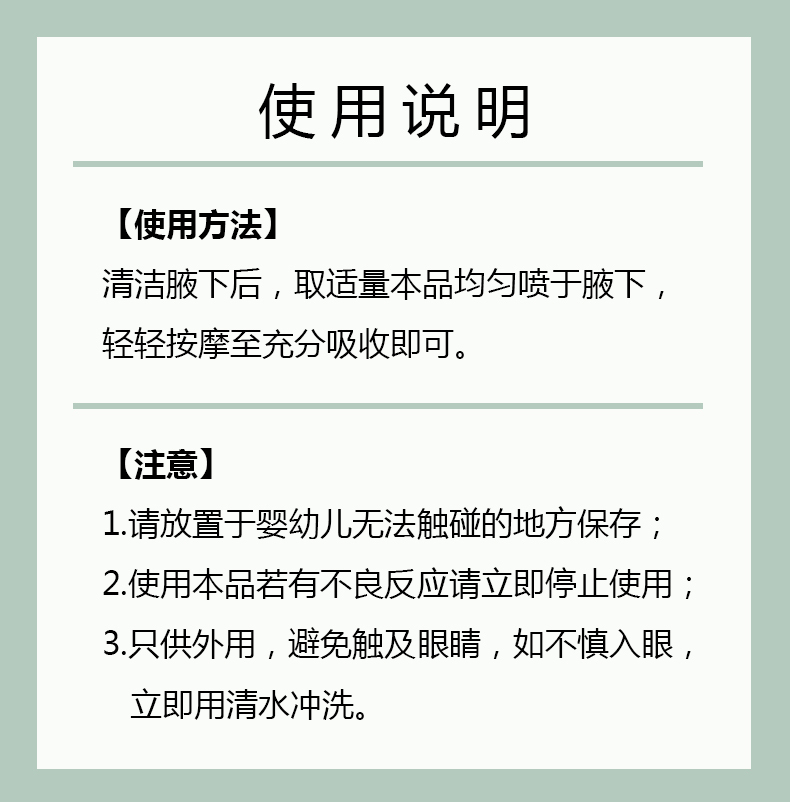 使用说明

【使用方法】
清洁腋下后，取适量本品均匀喷于腋下，轻轻按摩至充分吸收即可。

【注意】
1.请放置于婴幼儿无法触碰的地方保存；
2.使用本品若有不良反应请立即停止使用；
3.只供外用，避免触及眼睛，如不慎入眼，立即用清水冲洗。